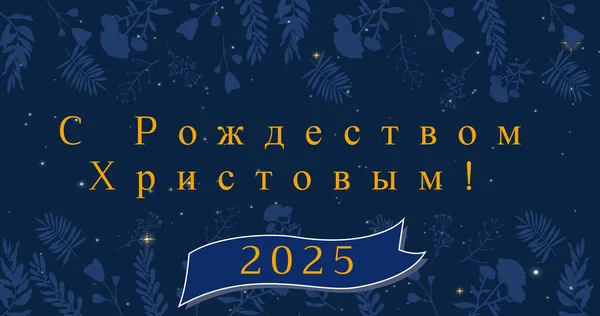 С Рождеством Христовым!

2025